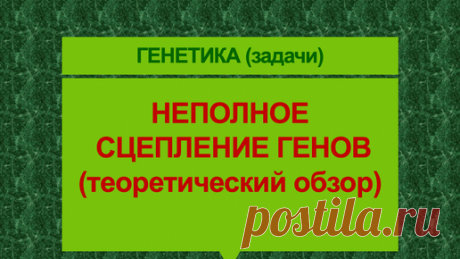 ГЕНЕТИКА (задачи)

НЕПОЛНОЕ СЦЕПЛЕНИЕ ГЕНОВ (теоретический обзор)

postila.ru